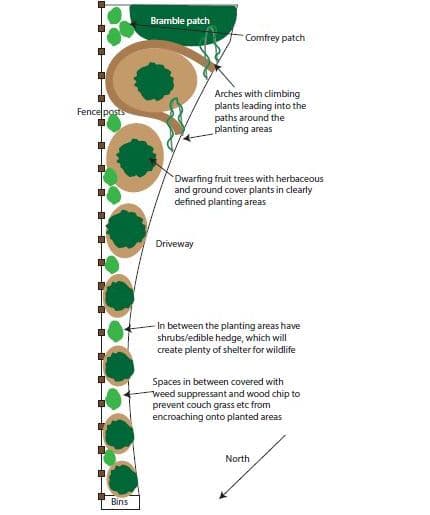 Bramble patch

Comfrey patch

Arches with climbing plants leading into the paths around the planting areas

Fence posts

Dwarfing fruit trees with herbaceous and ground cover plants in clearly defined planting areas

Driveway

In between the planting areas have shrubs/edible hedge, which will create plenty of shelter for wildlife

Spaces in between covered with weed suppressant and wood chip to prevent couch grass etc from encroaching onto planted areas

North

Bins